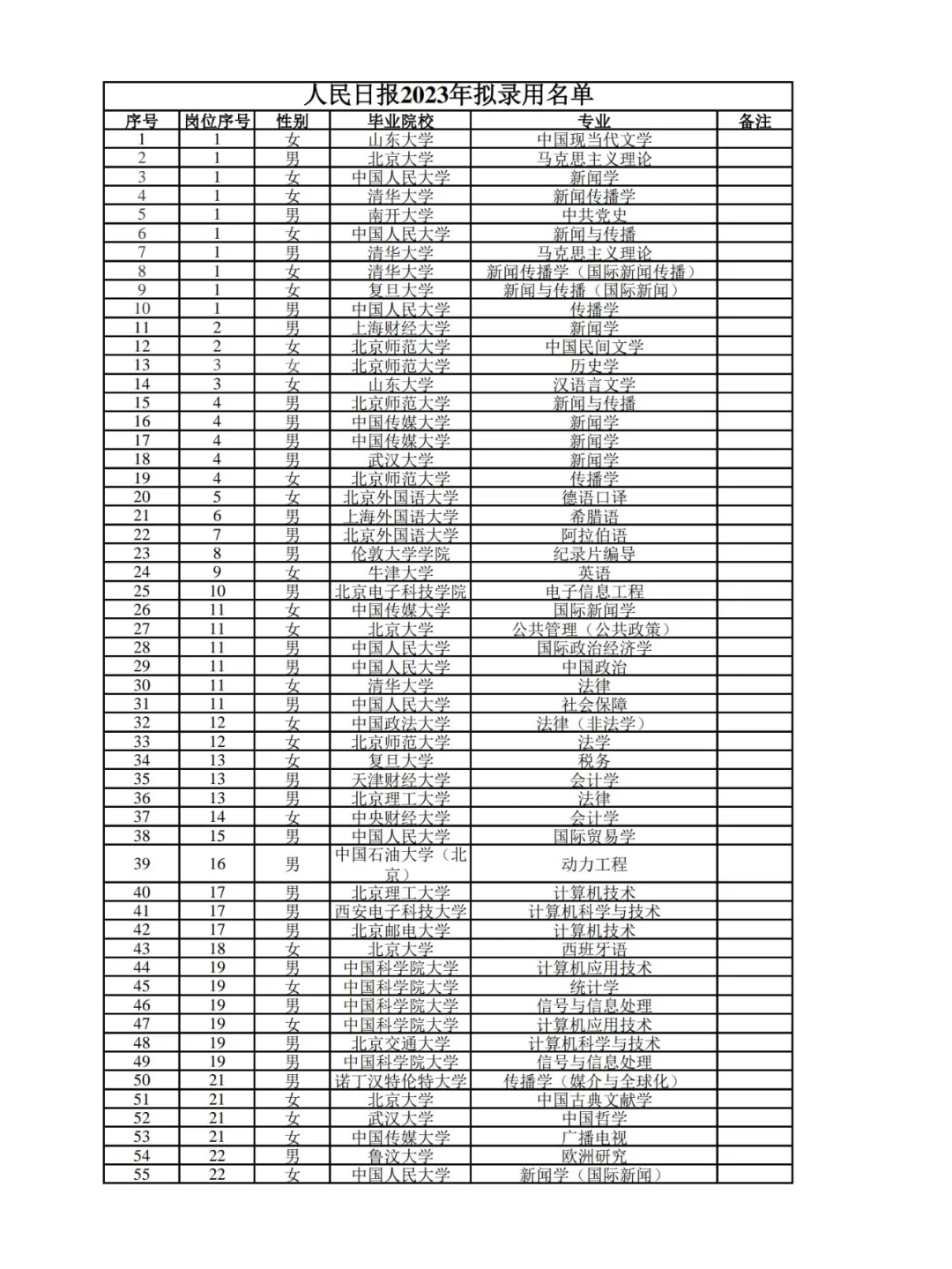 人民日报2023年拟录用名单

| 序号 | 岗位序号 | 性别 | 毕业院校 | 专业 | 备注 |
|---|---|---|---|---|---|
| 1 | 1 | 女 | 山东大学 | 中国现当代文学 | |
| 2 | 1 | 男 | 北京大学 | 马克思主义理论 | |
| 3 | 1 | 女 | 中国人民大学 | 新闻学 | |
| 4 | 1 | 女 | 清华大学 | 新闻传播学 | |
| 5 | 1 | 男 | 南开大学 | 中共党史 | |
| 6 | 1 | 女 | 中国人民大学 | 新闻与传播 | |
| 7 | 1 | 男 | 清华大学 | 马克思主义理论 | |
| 8 | 1 | 女 | 清华大学 | 新闻传播学（国际新闻传播） | |
| 9 | 1 | 女 | 复旦大学 | 新闻与传播（国际新闻） | |
| 10 | 1 | 男 | 中国人民大学 | 传播学 | |
| 11 | 2 | 男 | 上海财经大学 | 新闻学 | |
| 12 | 2 | 女 | 北京师范大学 | 中国民间文学 | |
| 13 | 3 | 女 | 北京师范大学 | 历史学 | |
| 14 | 3 | 女 | 山东大学 | 汉语言文学 | |
| 15 | 4 | 男 | 北京师范大学 | 新闻与传播 | |
| 16 | 4 | 男 | 中国传媒大学 | 新闻学 | |
| 17 | 4 | 男 | 中国传媒大学 | 新闻学 | |
| 18 | 4 | 男 | 武汉大学 | 新闻学 | |
| 19 | 4 | 女 | 北京师范大学 | 传播学 | |
| 20 | 5 | 女 | 北京外国语大学 | 德语口译 | |
| 21 | 6 | 男 | 上海外国语大学 | 希腊语 | |
| 22 | 7 | 男 | 北京外国语大学 | 阿拉伯语 | |
| 23 | 8 | 男 | 伦敦大学学院 | 纪录片编导 | |
| 24 | 9 | 女 | 牛津大学 | 英语 | |
| 25 | 10 | 男 | 北京电子科技学院 | 电子信息工程 | |
| 26 | 11 | 女 | 中国传媒大学 | 国际新闻学 | |
| 27 | 11 | 女 | 北京大学 | 公共管理（公共政策） | |
| 28 | 11 | 男 | 中国人民大学 | 国际政治经济学 | |
| 29 | 11 | 男 | 中国人民大学 | 中国政治 | |
| 30 | 11 | 女 | 清华大学 | 法律 | |
| 31 | 11 | 男 | 中国人民大学 | 社会保障 | |
| 32 | 12 | 女 | 中国政法大学 | 法律（非法学） | |
| 33 | 12 | 女 | 北京师范大学 | 法学 | |
| 34 | 13 | 女 | 复旦大学 | 税务 | |
| 35 | 13 | 男 | 天津财经大学 | 会计学 | |
| 36 | 13 | 男 | 北京理工大学 | 法律 | |
| 37 | 14 | 女 | 中央财经大学 | 会计学 | |
| 38 | 15 | 男 | 中国人民大学 | 国际贸易学 | |
| 39 | 16 | 男 | 中国石油大学（北京） | 动力工程 | |
| 40 | 17 | 男 | 北京理工大学 | 计算机技术 | |
| 41 | 17 | 男 | 西安电子科技大学 | 计算机科学与技术 | |
| 42 | 17 | 男 | 北京邮电大学 | 计算机技术 | |
| 43 | 18 | 女 | 北京大学 | 西班牙语 | |
| 44 | 19 | 男 | 中国科学院大学 | 计算机应用技术 | |
| 45 | 19 | 女 | 中国科学院大学 | 统计学 | |
| 46 | 19 | 男 | 中国科学院大学 | 信号与信息处理 | |
| 47 | 19 | 女 | 中国科学院大学 | 计算机应用技术 | |
| 48 | 19 | 男 | 北京交通大学 | 计算机科学与技术 | |
| 49 | 19 | 男 | 中国科学院大学 | 信号与信息处理 | |
| 50 | 21 | 男 | 诺丁汉特伦特大学 | 传播学（媒介与全球化） | |
| 51 | 21 | 女 | 北京大学 | 中国古典文献学 | |
| 52 | 21 | 女 | 武汉大学 | 中国哲学 | |
| 53 | 21 | 女 | 中国传媒大学 | 广播电视 | |
| 54 | 22 | 男 | 鲁汶大学 | 欧洲研究 | |
| 55 | 22 | 女 | 中国人民大学 | 新闻学（国际新闻） | |